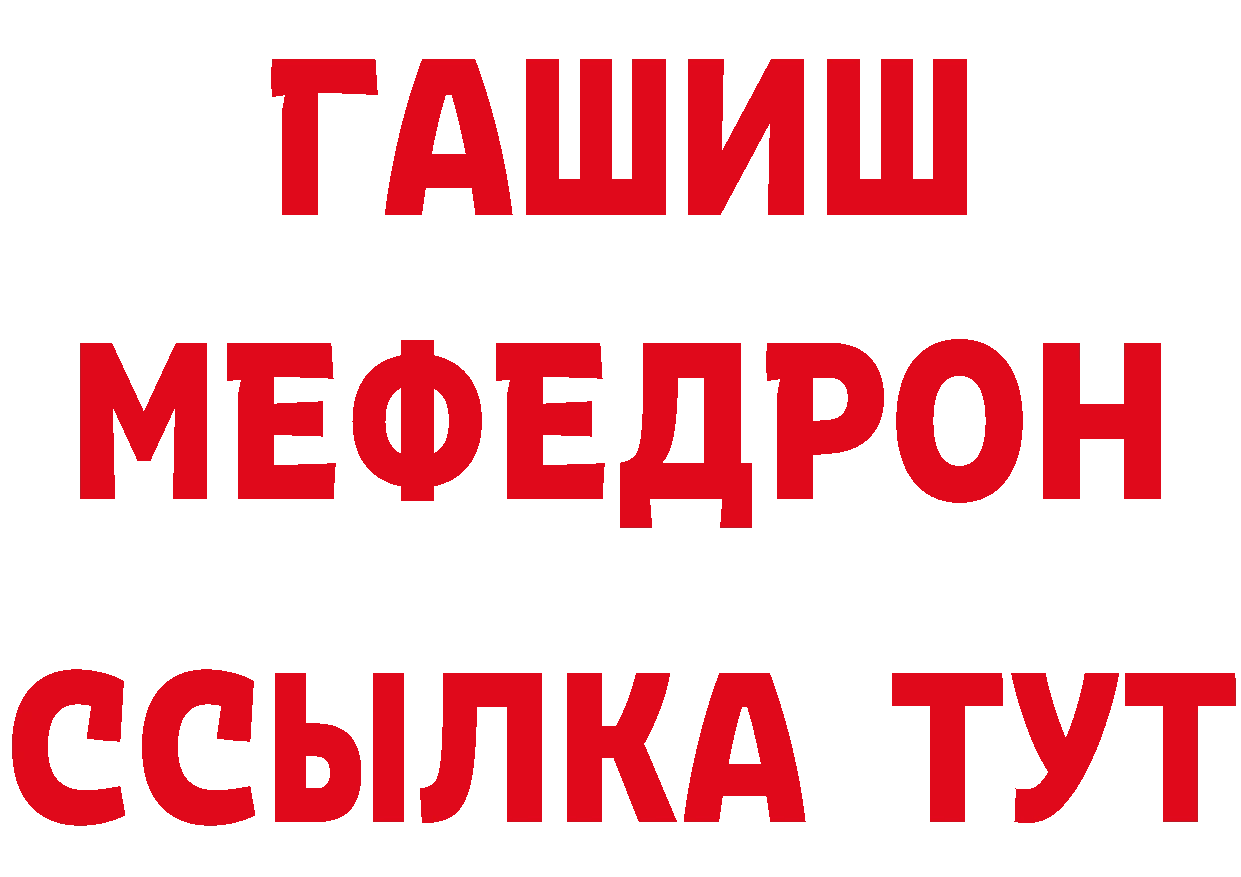 ГАШИШ
МЕФЕДРОН
ССЫЛКА ТУТ